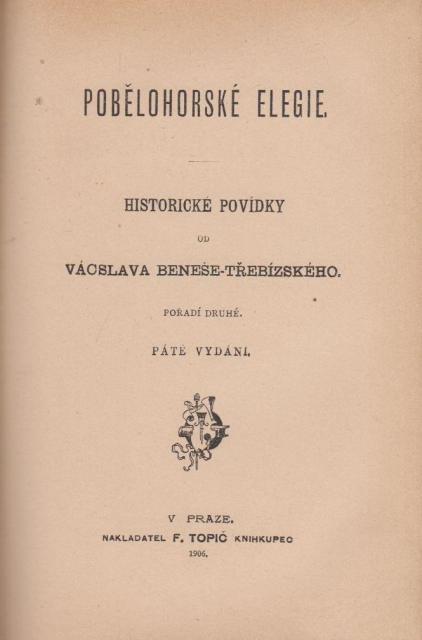 POBĚLOHORSKÉ ELEGIE.

HISTORICKÉ POVÍDKY

OD

VÁCSLAVA BENEŠE-TŘEBÍZSKÉHO.

POŘADÍ DRUHÉ.

PÁTÉ VYDÁNÍ.

V PRAZE.

NAKLADATEL F. TOPIČ KNIHKUPEC

1906.